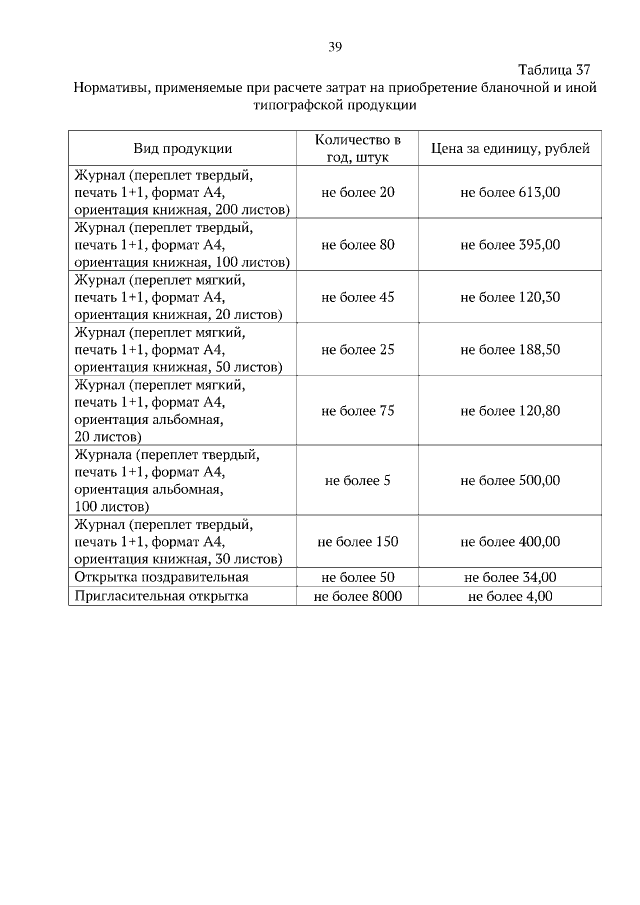 39

Таблица 37

Нормативы, применяемые при расчете затрат на приобретение бланочной и иной типографской продукции

| Вид продукции | Количество в год, штук | Цена за единицу, рублей |
|---|---|---|
| Журнал (переплет твердый, печать 1+1, формат А4, ориентация книжная, 200 листов) | не более 20 | не более 613,00 |
| Журнал (переплет твердый, печать 1+1, формат А4, ориентация книжная, 100 листов) | не более 80 | не более 395,00 |
| Журнал (переплет мягкий, печать 1+1, формат А4, ориентация книжная, 20 листов) | не более 45 | не более 120,30 |
| Журнал (переплет мягкий, печать 1+1, формат А4, ориентация книжная, 50 листов) | не более 25 | не более 188,50 |
| Журнал (переплет мягкий, печать 1+1, формат А4, ориентация альбомная, 20 листов) | не более 75 | не более 120,80 |
| Журнала (переплет твердый, печать 1+1, формат А4, ориентация альбомная, 100 листов) | не более 5 | не более 500,00 |
| Журнал (переплет твердый, печать 1+1, формат А4, ориентация книжная, 30 листов) | не более 150 | не более 400,00 |
| Открытка поздравительная | не более 50 | не более 34,00 |
| Пригласительная открытка | не более 8000 | не более 4,00 |